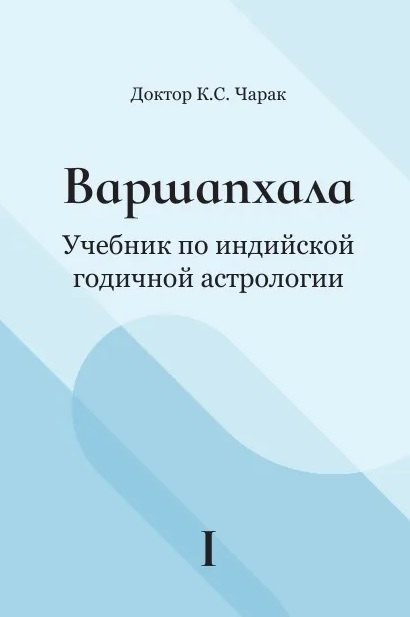 Доктор К.С. Чарак

Варшапхала

Учебник по индийской годичной астрологии

I